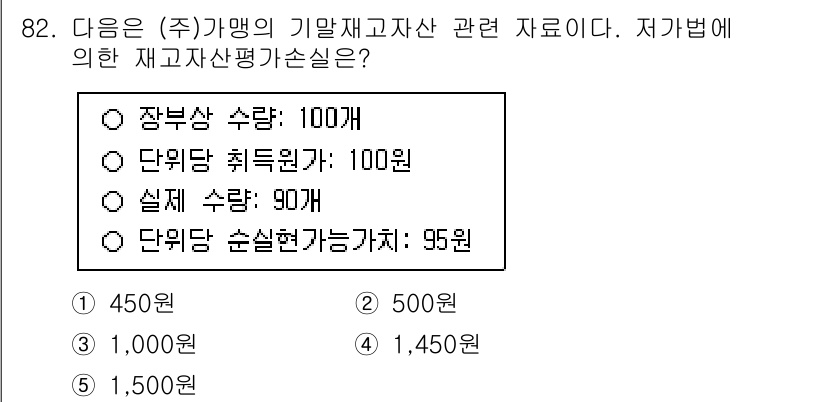 82. 다음은 (주)가맹의 기말재고자산 관련 자료이다. 저가법에 의한 재고자산평가손실은?

○ 장부상 수량: 100개
○ 단위당 취득원가: 100원
○ 실제 수량: 90개
○ 단위당 순실현가능가치: 95원

① 450원
② 500원
③ 1,000원
④ 1,450원
⑤ 1,500원